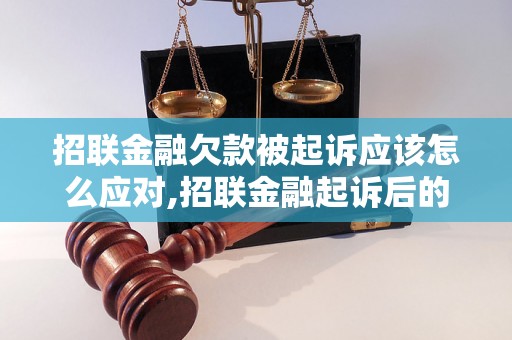 招联金融欠款被起诉应该怎么应对,招联金融起诉后的